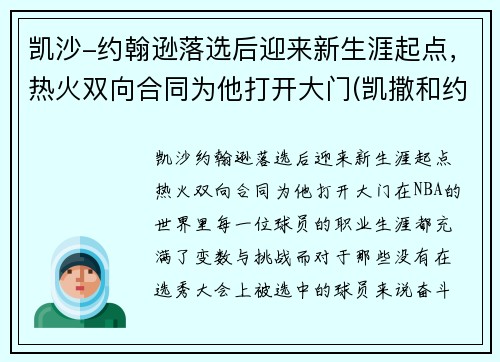 凯沙-约翰逊落选后迎来新生涯起点，热火双向合同为他打开大门(凯撒和约

凯沙约翰逊落选后迎来新生涯起点热火双向合同为他打开大门在NBA的世界里每一位球员的职业生涯都充满了变数与挑战而对于那些没有在选秀大会上被选中的球员来说奋斗